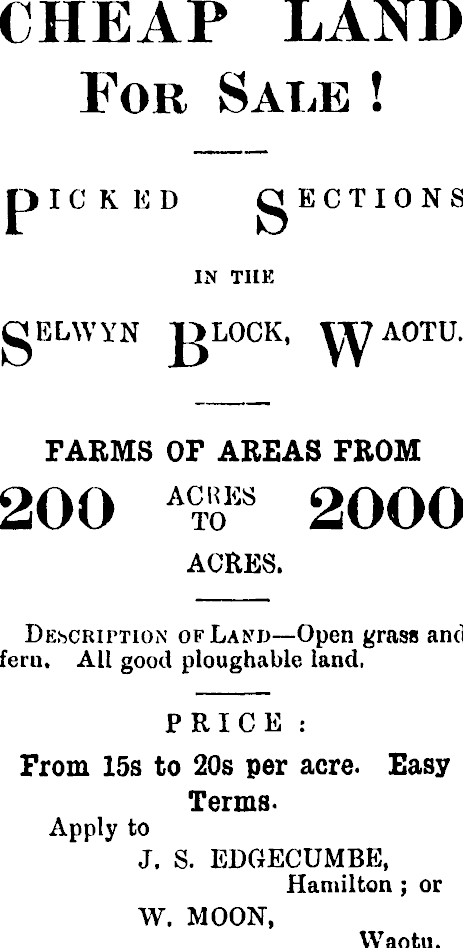 CHEAP LAND

FOR SALE !

PICKED SECTIONS

IN THE

SELWYN BLOCK, WAOTU.

FARMS OF AREAS FROM

200 ACRES TO 2000

ACRES.

DESCRIPTION OF LAND—Open grass and fern. All good ploughable land.

PRICE :

From 15s to 20s per acre. Easy Terms.

Apply to

J. S. EDGECUMBE,
Hamilton ; or

W. MOON,
Waotu.